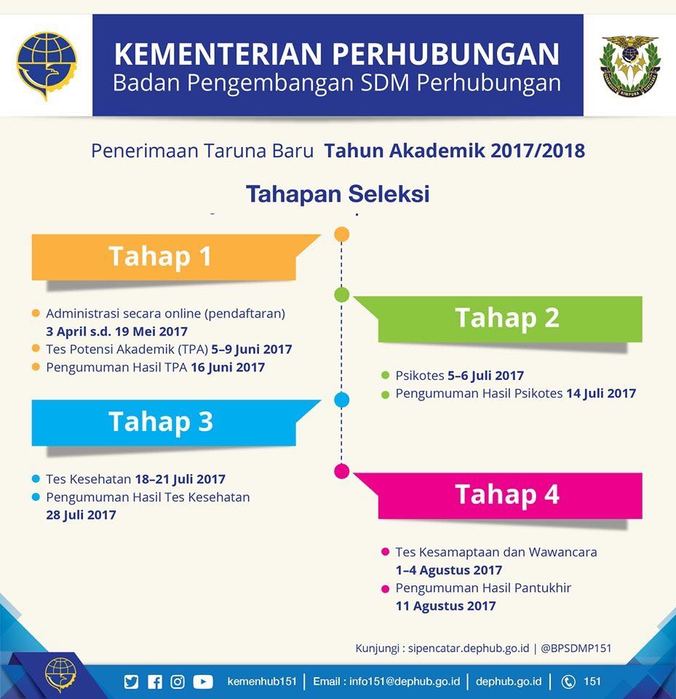 KEMENTERIAN PERHUBUNGAN
Badan Pengembangan SDM Perhubungan

Penerimaan Taruna Baru Tahun Akademik 2017/2018

Tahapan Seleksi

Tahap 1

Administrasi secara online (pendaftaran) 3 April s.d. 19 Mei 2017
Tes Potensi Akademik (TPA) 5–9 Juni 2017
Pengumuman Hasil TPA 16 Juni 2017

Tahap 2

Psikotes 5–6 Juli 2017
Pengumuman Hasil Psikotes 14 Juli 2017

Tahap 3

Tes Kesehatan 18–21 Juli 2017
Pengumuman Hasil Tes Kesehatan 28 Juli 2017

Tahap 4

Tes Kesamaptaan dan Wawancara 1–4 Agustus 2017
Pengumuman Hasil Pantukhir 11 Agustus 2017

Kunjungi : sipencatar.dephub.go.id | @BPSDMP151

kemenhub151 | Email : info151@dephub.go.id | dephub.go.id | 151